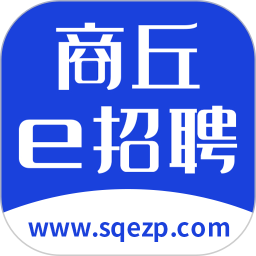 商丘
e招聘
www.sqezp.com